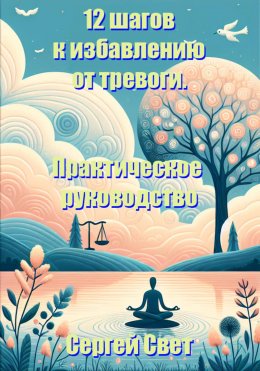 12 шагов к избавлению от тревоги.

Практическое руководство

Сергей Свет